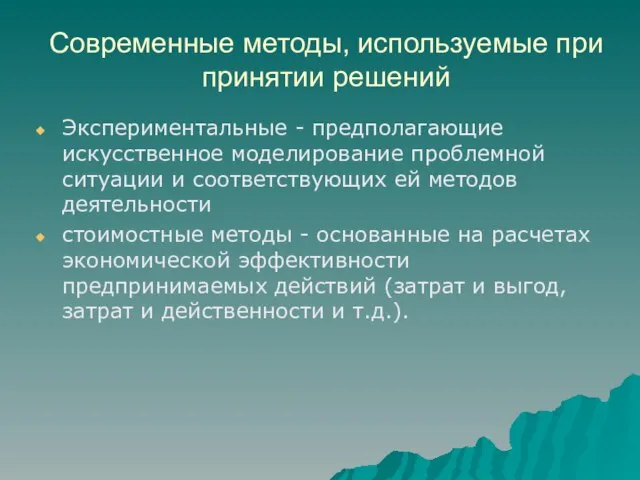 Современные методы, используемые при принятии решений

Экспериментальные - предполагающие искусственное моделирование проблемной ситуации и соответствующих ей методов деятельности

стоимостные методы - основанные на расчетах экономической эффективности предпринимаемых действий (затрат и выгод, затрат и действенности и т.д.).